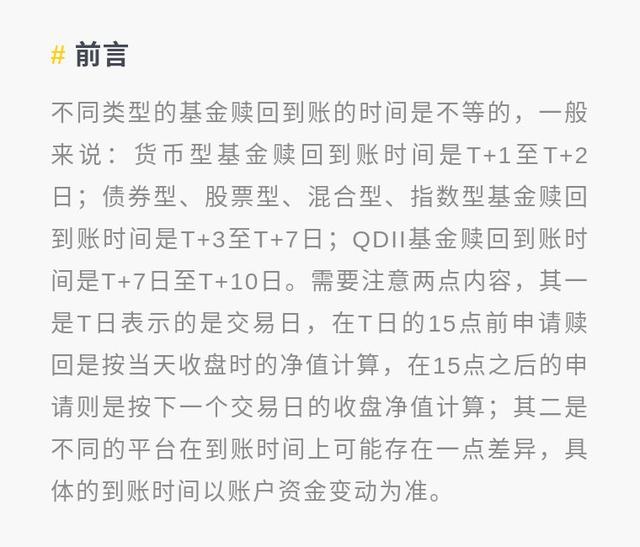 # 前言

不同类型的基金赎回到账的时间是不等的，一般来说：货币型基金赎回到账时间是T+1至T+2日；债券型、股票型、混合型、指数型基金赎回到账时间是T+3至T+7日；QDII基金赎回到账时间是T+7日至T+10日。需要注意两点内容，其一是T日表示的是交易日，在T日的15点前申请赎回是按当天收盘时的净值计算，在15点之后的申请则是按下一个交易日的收盘净值计算；其二是不同的平台在到账时间上可能存在一点差异，具体的到账时间以账户资金变动为准。